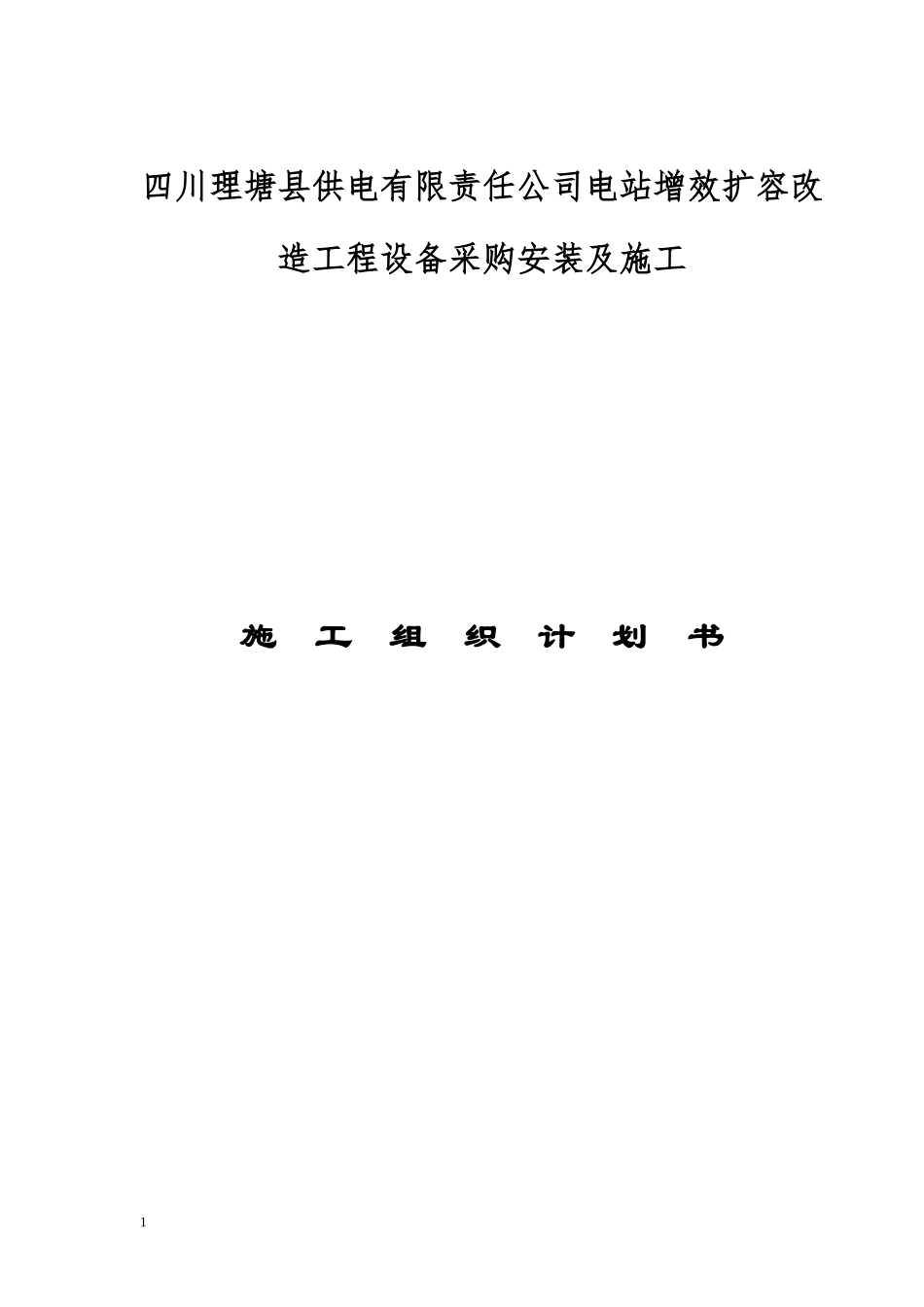 四川理塘县供电有限责任公司电站增效扩容改造工程设备采购安装及施工

施 工 组 织 计 划 书

1